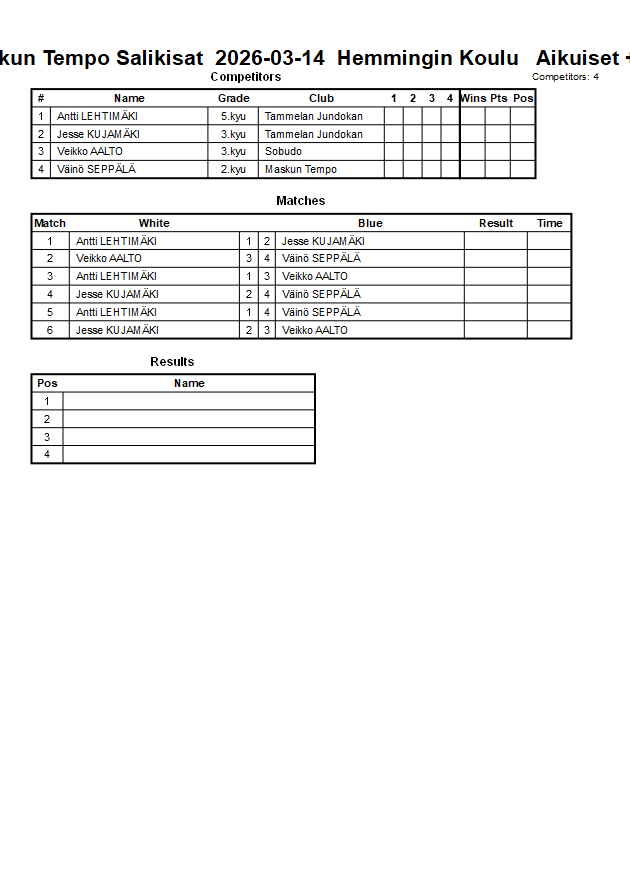 kun Tempo Salikisat 2026-03-14 Hemmingin Koulu Aikuiset +

Competitors

Competitors: 4

| # | Name | Grade | Club | 1 | 2 | 3 | 4 | Wins | Pts | Pos |
|---|---|---|---|---|---|---|---|---|---|---|
| 1 | Antti LEHTIMÄKI | 5.kyu | Tammelan Jundokan | | | | | | | |
| 2 | Jesse KUJAMÄKI | 3.kyu | Tammelan Jundokan | | | | | | | |
| 3 | Veikko AALTO | 3.kyu | Sobudo | | | | | | | |
| 4 | Väinö SEPPÄLÄ | 2.kyu | Maskun Tempo | | | | | | | |

Matches

| Match | White | | | Blue | Result | Time |
|---|---|---|---|---|---|---|
| 1 | Antti LEHTIMÄKI | 1 | 2 | Jesse KUJAMÄKI | | |
| 2 | Veikko AALTO | 3 | 4 | Väinö SEPPÄLÄ | | |
| 3 | Antti LEHTIMÄKI | 1 | 3 | Veikko AALTO | | |
| 4 | Jesse KUJAMÄKI | 2 | 4 | Väinö SEPPÄLÄ | | |
| 5 | Antti LEHTIMÄKI | 1 | 4 | Väinö SEPPÄLÄ | | |
| 6 | Jesse KUJAMÄKI | 2 | 3 | Veikko AALTO | | |

Results

| Pos | Name |
|---|---|
| 1 | |
| 2 | |
| 3 | |
| 4 | |